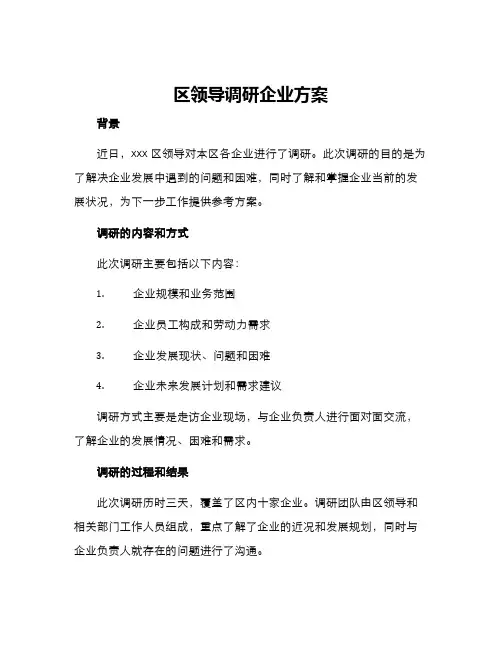 区领导调研企业方案

背景

近日，xxx 区领导对本区各企业进行了调研。此次调研的目的是为了解决企业发展中遇到的问题和困难，同时了解和掌握企业当前的发展状况，为下一步工作提供参考方案。

调研的内容和方式

此次调研主要包括以下内容：

1. 企业规模和业务范围

2. 企业员工构成和劳动力需求

3. 企业发展现状、问题和困难

4. 企业未来发展计划和需求建议

调研方式主要是走访企业现场，与企业负责人进行面对面交流，了解企业的发展情况、困难和需求。

调研的过程和结果

此次调研历时三天，覆盖了区内十家企业。调研团队由区领导和相关部门工作人员组成，重点了解了企业的近况和发展规划，同时与企业负责人就存在的问题进行了沟通。